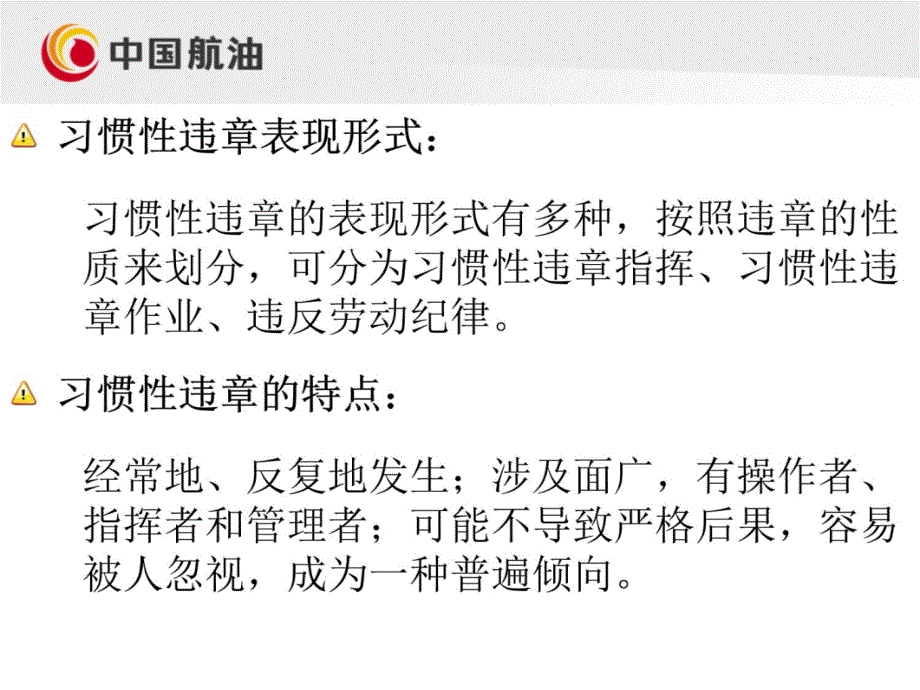 中国航油

习惯性违章表现形式：

习惯性违章的表现形式有多种，按照违章的性质来划分，可分为习惯性违章指挥、习惯性违章作业、违反劳动纪律。

习惯性违章的特点：

经常地、反复地发生；涉及面广，有操作者、指挥者和管理者；可能不导致严格后果，容易被人忽视，成为一种普遍倾向。